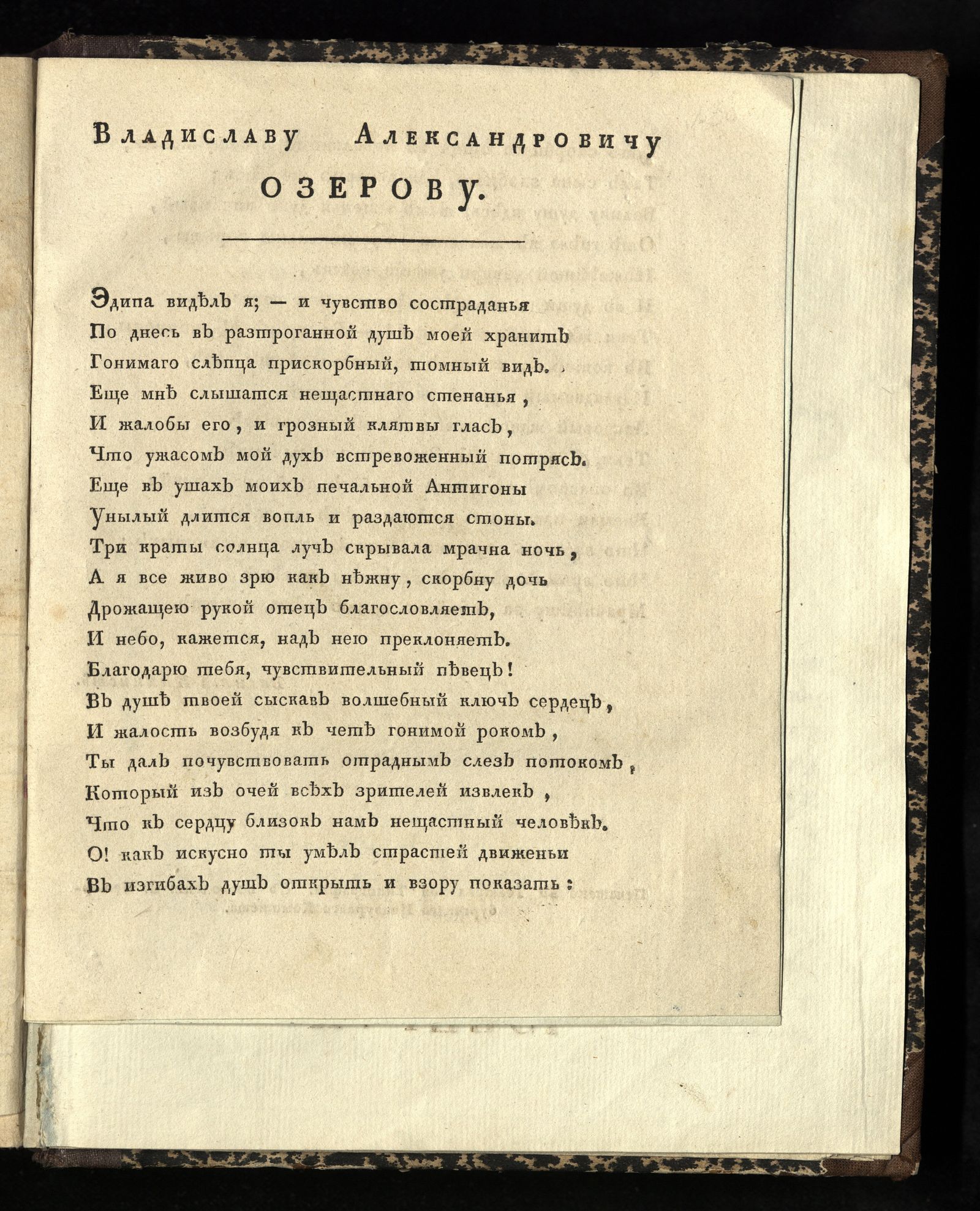 Владиславу Александровичу ОЗЕРОВУ.

Эдипа видѣлъ я; — и чувство состраданья
По днесь въ разтроганной душѣ моей хранитъ
Гонимаго слѣпца прискорбный, томный видъ.
Еще мнѣ слышатся нещастнаго стенанья,
И жалобы его, и грозный клятвы гласъ,
Что ужасомъ мой духъ встревоженный потрясъ.
Еще въ ушахъ моихъ печальной Антигоны
Унылый длится вопль и раздаются стоны.
Три краты солнца лучъ скрывала мрачна ночь,
А я все живо зрю какъ нѣжну, скорбну дочь
Дрожащею рукой отецъ благословляетъ,
И небо, кажется, надъ нею преклоняетъ.
Благодарю тебя, чувствительный пѣвецъ!
Въ душѣ твоей сыскавъ волшебный ключъ сердецъ,
И жалость возбудя къ четѣ гонимой рокомъ,
Ты далъ почувствовать отраднымъ слезъ потокомъ,
Который изъ очей всѣхъ зрителей извлекъ,
Что къ сердцу близокъ намъ нещастный человѣкъ.
О! какъ искусно ты умѣлъ страстей движеньи
Въ изгибахъ душъ открыть и взору показать: